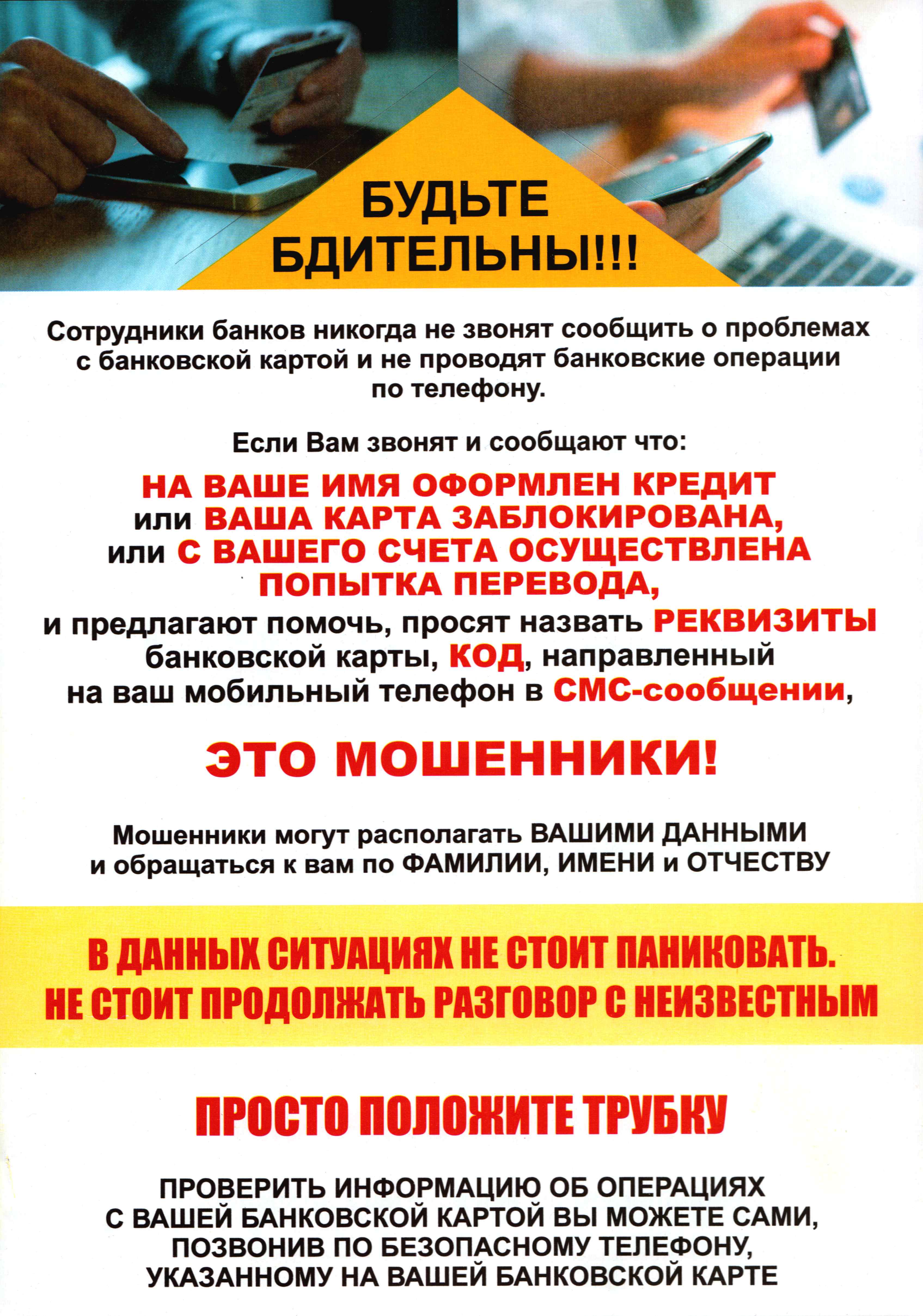 БУДЬТЕ БДИТЕЛЬНЫ!!!

Сотрудники банков никогда не звонят сообщить о проблемах с банковской картой и не проводят банковские операции по телефону.

Если Вам звонят и сообщают что:

НА ВАШЕ ИМЯ ОФОРМЛЕН КРЕДИТ или ВАША КАРТА ЗАБЛОКИРОВАНА, или С ВАШЕГО СЧЕТА ОСУЩЕСТВЛЕНА ПОПЫТКА ПЕРЕВОДА, и предлагают помочь, просят назвать РЕКВИЗИТЫ банковской карты, КОД, направленный на ваш мобильный телефон в СМС-сообщении,

ЭТО МОШЕННИКИ!

Мошенники могут располагать ВАШИМИ ДАННЫМИ и обращаться к вам по ФАМИЛИИ, ИМЕНИ и ОТЧЕСТВУ

В ДАННЫХ СИТУАЦИЯХ НЕ СТОИТ ПАНИКОВАТЬ. НЕ СТОИТ ПРОДОЛЖАТЬ РАЗГОВОР С НЕИЗВЕСТНЫМ

ПРОСТО ПОЛОЖИТЕ ТРУБКУ

ПРОВЕРИТЬ ИНФОРМАЦИЮ ОБ ОПЕРАЦИЯХ С ВАШЕЙ БАНКОВСКОЙ КАРТОЙ ВЫ МОЖЕТЕ САМИ, ПОЗВОНИВ ПО БЕЗОПАСНОМУ ТЕЛЕФОНУ, УКАЗАННОМУ НА ВАШЕЙ БАНКОВСКОЙ КАРТЕ